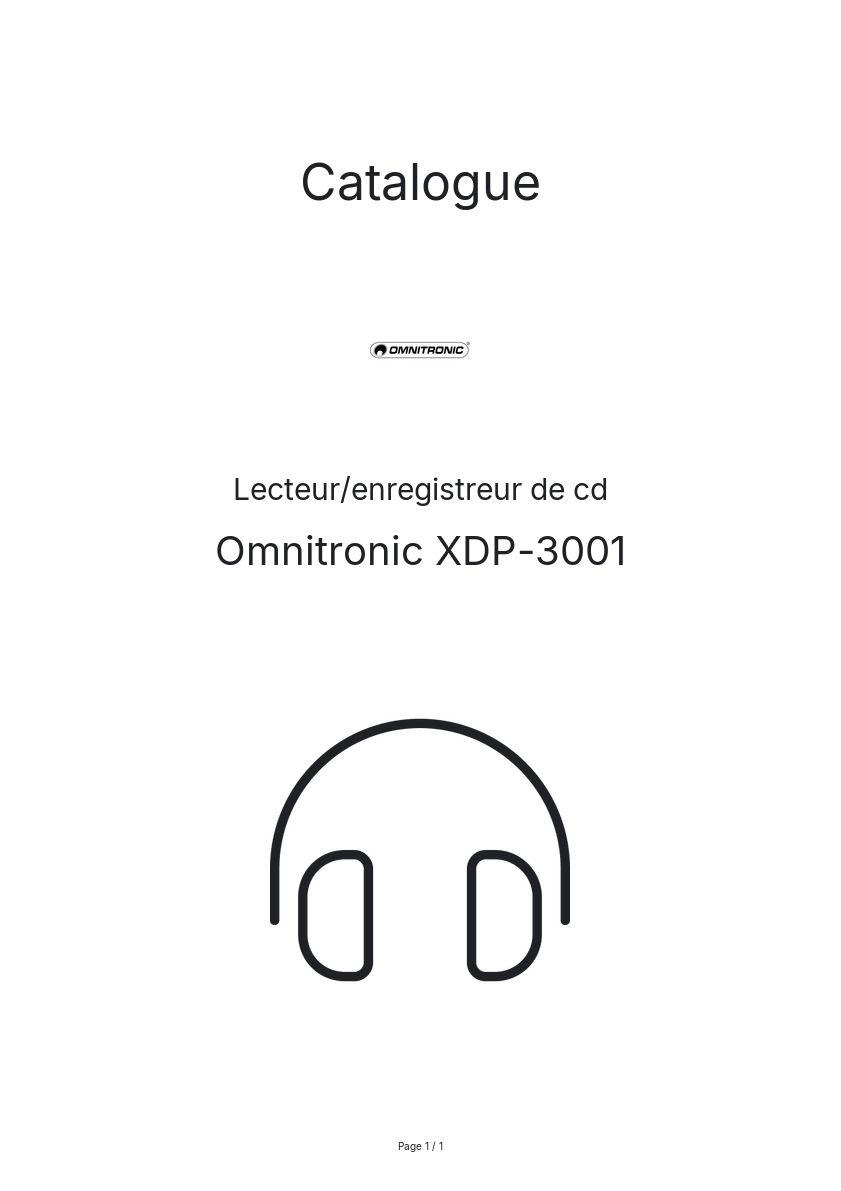 Catalogue

OMNITRONIC

Lecteur/enregistreur de cd

Omnitronic XDP-3001

Page 1 / 1